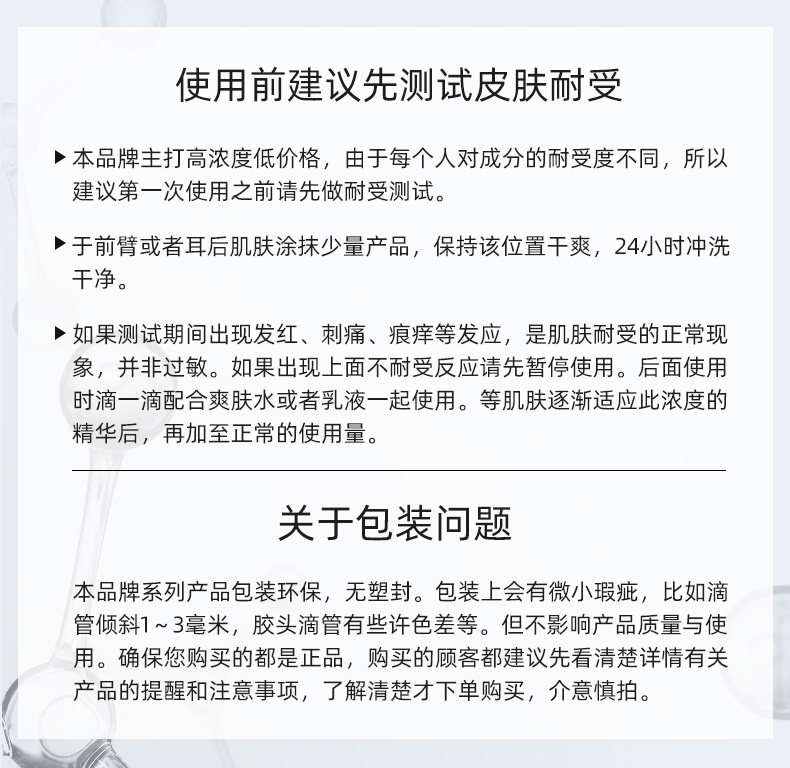 使用前建议先测试皮肤耐受

▶ 本品牌主打高浓度低价格，由于每个人对成分的耐受度不同，所以建议第一次使用之前请先做耐受测试。

▶ 于前臂或者耳后肌肤涂抹少量产品，保持该位置干爽，24小时冲洗干净。

▶ 如果测试期间出现发红、刺痛、痕痒等发应，是肌肤耐受的正常现象，并非过敏。如果出现上面不耐受反应请先暂停使用。后面使用时滴一滴配合爽肤水或者乳液一起使用。等肌肤逐渐适应此浓度的精华后，再加至正常的使用量。

关于包装问题

本品牌系列产品包装环保，无塑封。包装上会有微小瑕疵，比如滴管倾斜1～3毫米，胶头滴管有些许色差等。但不影响产品质量与使用。确保您购买的都是正品，购买的顾客都建议先看清楚详情有关产品的提醒和注意事项，了解清楚才下单购买，介意慎拍。